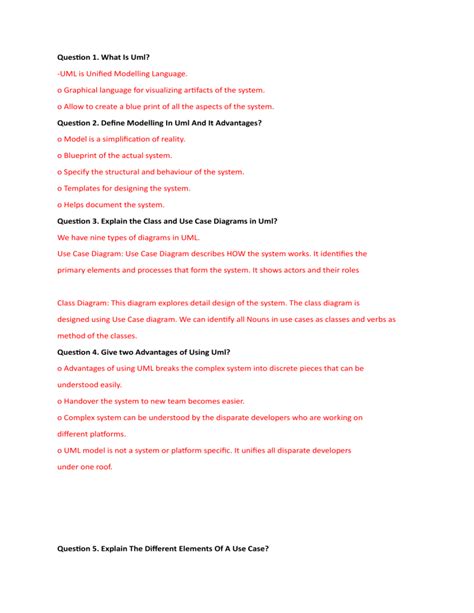 Question 1. What Is Uml?

-UML is Unified Modelling Language.

o Graphical language for visualizing artifacts of the system.

o Allow to create a blue print of all the aspects of the system.

Question 2. Define Modelling In Uml And It Advantages?

o Model is a simplification of reality.

o Blueprint of the actual system.

o Specify the structural and behaviour of the system.

o Templates for designing the system.

o Helps document the system.

Question 3. Explain the Class and Use Case Diagrams in Uml?

We have nine types of diagrams in UML.

Use Case Diagram: Use Case Diagram describes HOW the system works. It identifies the primary elements and processes that form the system. It shows actors and their roles

Class Diagram: This diagram explores detail design of the system. The class diagram is designed using Use Case diagram. We can identify all Nouns in use cases as classes and verbs as method of the classes.

Question 4. Give two Advantages of Using Uml?

o Advantages of using UML breaks the complex system into discrete pieces that can be understood easily.

o Handover the system to new team becomes easier.

o Complex system can be understood by the disparate developers who are working on different platforms.

o UML model is not a system or platform specific. It unifies all disparate developers under one roof.

Question 5. Explain The Different Elements Of A Use Case?